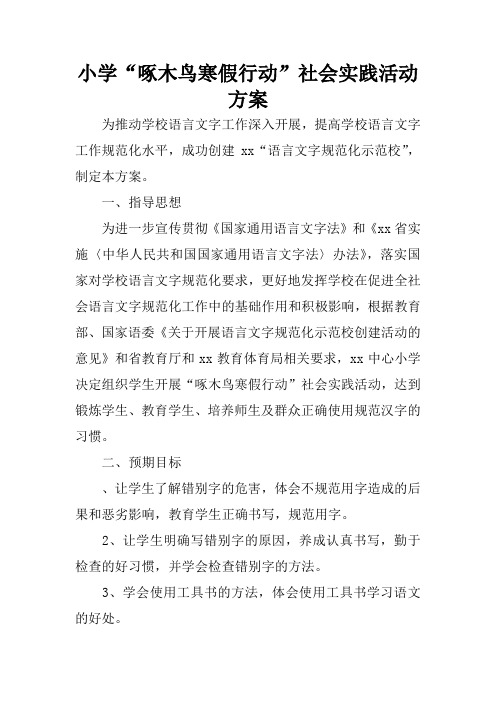 小学“啄木鸟寒假行动”社会实践活动方案

为推动学校语言文字工作深入开展，提高学校语言文字工作规范化水平，成功创建 xx“语言文字规范化示范校”，制定本方案。

一、指导思想

为进一步宣传贯彻《国家通用语言文字法》和《xx 省实施〈中华人民共和国国家通用语言文字法〉办法》，落实国家对学校语言文字规范化要求，更好地发挥学校在促进全社会语言文字规范化工作中的基础作用和积极影响，根据教育部、国家语委《关于开展语言文字规范化示范校创建活动的意见》和省教育厅和 xx 教育体育局相关要求，xx 中心小学决定组织学生开展“啄木鸟寒假行动”社会实践活动，达到锻炼学生、教育学生、培养师生及群众正确使用规范汉字的习惯。

二、预期目标

、让学生了解错别字的危害，体会不规范用字造成的后果和恶劣影响，教育学生正确书写，规范用字。

2、让学生明确写错别字的原因，养成认真书写，勤于检查的好习惯，并学会检查错别字的方法。

3、学会使用工具书的方法，体会使用工具书学习语文的好处。